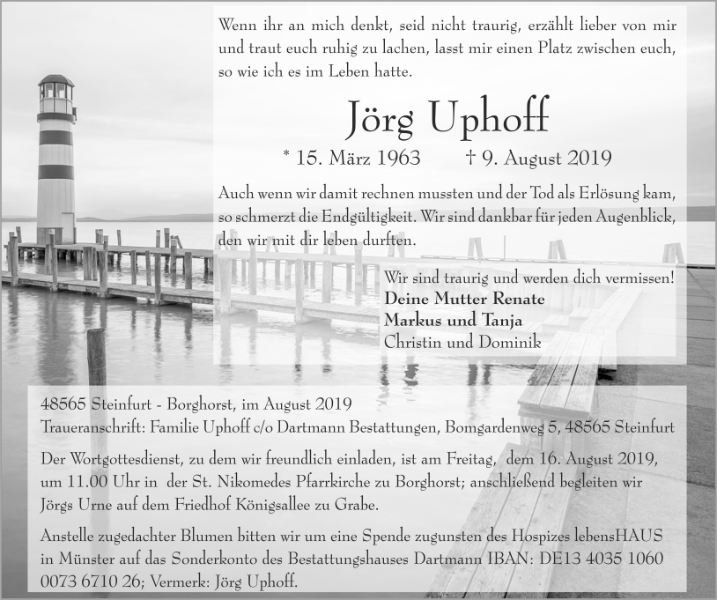 Wenn ihr an mich denkt, seid nicht traurig, erzählt lieber von mir und traut euch ruhig zu lachen, lasst mir einen Platz zwischen euch, so wie ich es im Leben hatte.

Jörg Uphoff

* 15. März 1963 † 9. August 2019

Auch wenn wir damit rechnen mussten und der Tod als Erlösung kam, so schmerzt die Endgültigkeit. Wir sind dankbar für jeden Augenblick, den wir mit dir leben durften.

Wir sind traurig und werden dich vermissen!
Deine Mutter Renate
Markus und Tanja
Christin und Dominik

48565 Steinfurt - Borghorst, im August 2019
Traueranschrift: Familie Uphoff c/o Dartmann Bestattungen, Bomgardenweg 5, 48565 Steinfurt

Der Wortgottesdienst, zu dem wir freundlich einladen, ist am Freitag, dem 16. August 2019, um 11.00 Uhr in der St. Nikomedes Pfarrkirche zu Borghorst; anschließend begleiten wir Jörgs Urne auf dem Friedhof Königsallee zu Grabe.

Anstelle zugedachter Blumen bitten wir um eine Spende zugunsten des Hospizes lebensHAUS in Münster auf das Sonderkonto des Bestattungshauses Dartmann IBAN: DE13 4035 1060 0073 6710 26; Vermerk: Jörg Uphoff.